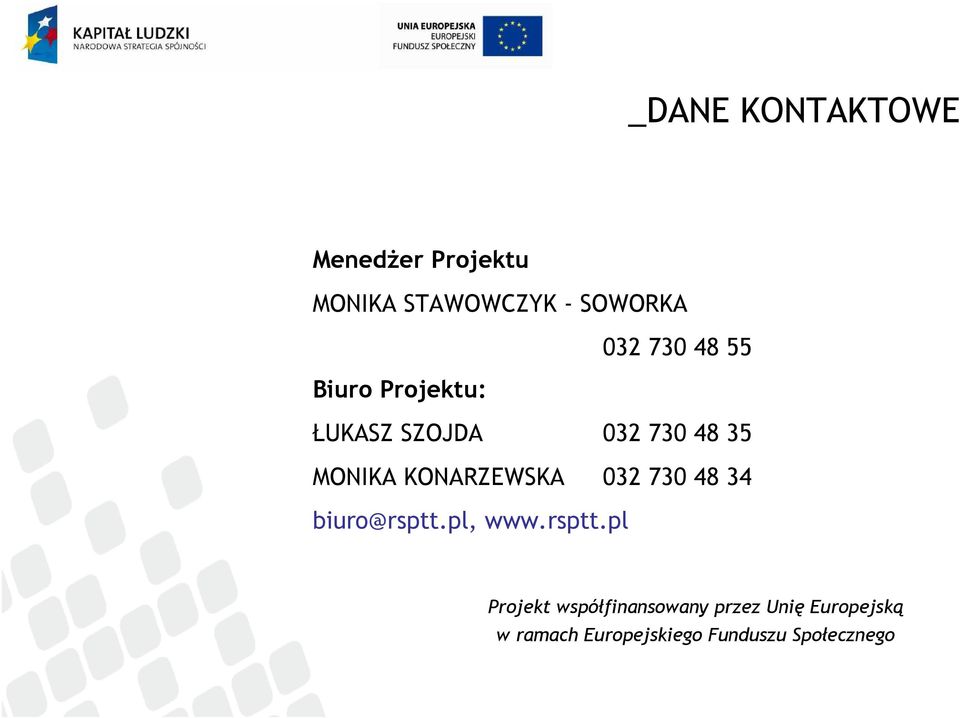 KAPITAŁ LUDZKI
NARODOWA STRATEGIA SPÓJNOŚCI

UNIA EUROPEJSKA
EUROPEJSKI
FUNDUSZ SPOŁECZNY

_DANE KONTAKTOWE

Menedżer Projektu

MONIKA STAWOWCZYK - SOWORKA

032 730 48 55

Biuro Projektu:

ŁUKASZ SZOJDA 032 730 48 35

MONIKA KONARZEWSKA 032 730 48 34

biuro@rsptt.pl, www.rsptt.pl

Projekt współfinansowany przez Unię Europejską w ramach Europejskiego Funduszu Społecznego